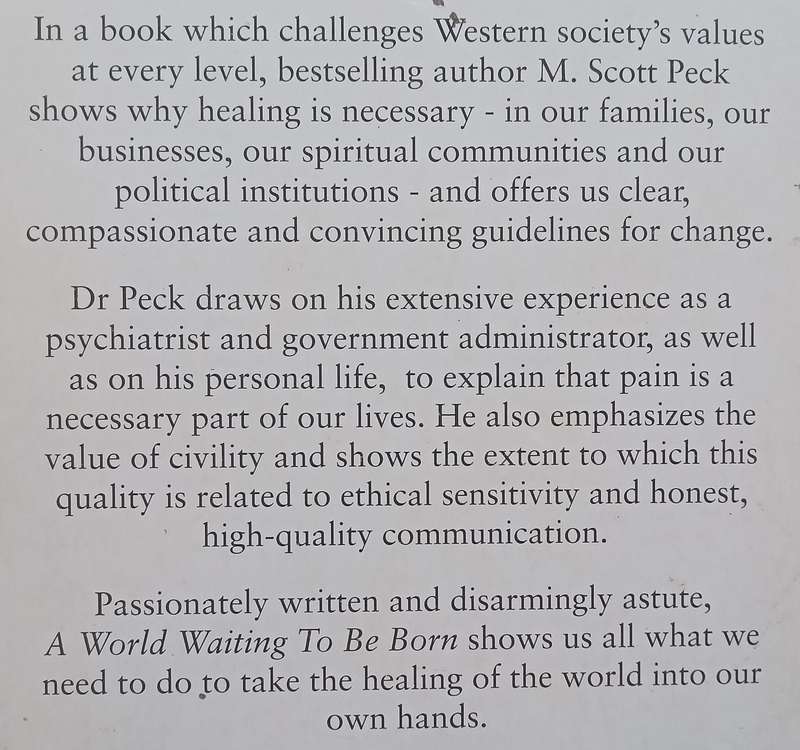 In a book which challenges Western society's values at every level, bestselling author M. Scott Peck shows why healing is necessary - in our families, our businesses, our spiritual communities and our political institutions - and offers us clear, compassionate and convincing guidelines for change.

Dr Peck draws on his extensive experience as a psychiatrist and government administrator, as well as on his personal life, to explain that pain is a necessary part of our lives. He also emphasizes the value of civility and shows the extent to which this quality is related to ethical sensitivity and honest, high-quality communication.

Passionately written and disarmingly astute, A World Waiting To Be Born shows us all what we need to do to take the healing of the world into our own hands.